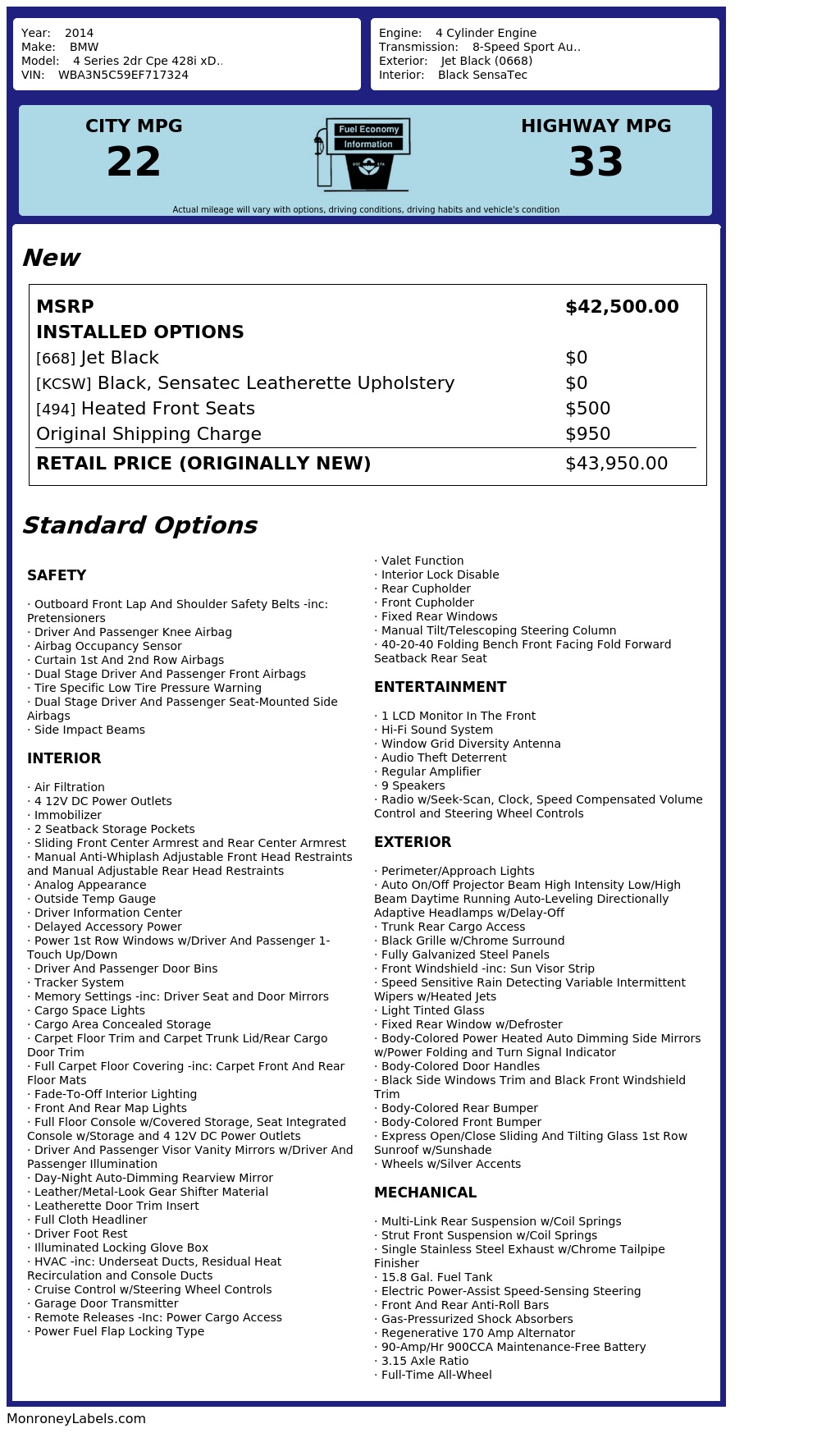 Year: 2014
Make: BMW
Model: 4 Series 2dr Cpe 428i xD..
VIN: WBA3N5C59EF717324

Engine: 4 Cylinder Engine
Transmission: 8-Speed Sport Au..
Exterior: Jet Black (0668)
Interior: Black SensaTec

CITY MPG
22

Fuel Economy
Information

HIGHWAY MPG
33

Actual mileage will vary with options, driving conditions, driving habits and vehicle's condition

New

| MSRP | $42,500.00 |
|---|---|
| INSTALLED OPTIONS | |
| [668] Jet Black | $0 |
| [KCSW] Black, Sensatec Leatherette Upholstery | $0 |
| [494] Heated Front Seats | $500 |
| Original Shipping Charge | $950 |
| RETAIL PRICE (ORIGINALLY NEW) | $43,950.00 |

Standard Options

SAFETY

· Outboard Front Lap And Shoulder Safety Belts -inc: Pretensioners
· Driver And Passenger Knee Airbag
· Airbag Occupancy Sensor
· Curtain 1st And 2nd Row Airbags
· Dual Stage Driver And Passenger Front Airbags
· Tire Specific Low Tire Pressure Warning
· Dual Stage Driver And Passenger Seat-Mounted Side Airbags
· Side Impact Beams

INTERIOR

· Air Filtration
· 4 12V DC Power Outlets
· Immobilizer
· 2 Seatback Storage Pockets
· Sliding Front Center Armrest and Rear Center Armrest
· Manual Anti-Whiplash Adjustable Front Head Restraints and Manual Adjustable Rear Head Restraints
· Analog Appearance
· Outside Temp Gauge
· Driver Information Center
· Delayed Accessory Power
· Power 1st Row Windows w/Driver And Passenger 1-Touch Up/Down
· Driver And Passenger Door Bins
· Tracker System
· Memory Settings -inc: Driver Seat and Door Mirrors
· Cargo Space Lights
· Cargo Area Concealed Storage
· Carpet Floor Trim and Carpet Trunk Lid/Rear Cargo Door Trim
· Full Carpet Floor Covering -inc: Carpet Front And Rear Floor Mats
· Fade-To-Off Interior Lighting
· Front And Rear Map Lights
· Full Floor Console w/Covered Storage, Seat Integrated Console w/Storage and 4 12V DC Power Outlets
· Driver And Passenger Visor Vanity Mirrors w/Driver And Passenger Illumination
· Day-Night Auto-Dimming Rearview Mirror
· Leather/Metal-Look Gear Shifter Material
· Leatherette Door Trim Insert
· Full Cloth Headliner
· Driver Foot Rest
· Illuminated Locking Glove Box
· HVAC -inc: Underseat Ducts, Residual Heat Recirculation and Console Ducts
· Cruise Control w/Steering Wheel Controls
· Garage Door Transmitter
· Remote Releases -Inc: Power Cargo Access
· Power Fuel Flap Locking Type

· Valet Function
· Interior Lock Disable
· Rear Cupholder
· Front Cupholder
· Fixed Rear Windows
· Manual Tilt/Telescoping Steering Column
· 40-20-40 Folding Bench Front Facing Fold Forward Seatback Rear Seat

ENTERTAINMENT

· 1 LCD Monitor In The Front
· Hi-Fi Sound System
· Window Grid Diversity Antenna
· Audio Theft Deterrent
· Regular Amplifier
· 9 Speakers
· Radio w/Seek-Scan, Clock, Speed Compensated Volume Control and Steering Wheel Controls

EXTERIOR

· Perimeter/Approach Lights
· Auto On/Off Projector Beam High Intensity Low/High Beam Daytime Running Auto-Leveling Directionally Adaptive Headlamps w/Delay-Off
· Trunk Rear Cargo Access
· Black Grille w/Chrome Surround
· Fully Galvanized Steel Panels
· Front Windshield -inc: Sun Visor Strip
· Speed Sensitive Rain Detecting Variable Intermittent Wipers w/Heated Jets
· Light Tinted Glass
· Fixed Rear Window w/Defroster
· Body-Colored Power Heated Auto Dimming Side Mirrors w/Power Folding and Turn Signal Indicator
· Body-Colored Door Handles
· Black Side Windows Trim and Black Front Windshield Trim
· Body-Colored Rear Bumper
· Body-Colored Front Bumper
· Express Open/Close Sliding And Tilting Glass 1st Row Sunroof w/Sunshade
· Wheels w/Silver Accents

MECHANICAL

· Multi-Link Rear Suspension w/Coil Springs
· Strut Front Suspension w/Coil Springs
· Single Stainless Steel Exhaust w/Chrome Tailpipe Finisher
· 15.8 Gal. Fuel Tank
· Electric Power-Assist Speed-Sensing Steering
· Front And Rear Anti-Roll Bars
· Gas-Pressurized Shock Absorbers
· Regenerative 170 Amp Alternator
· 90-Amp/Hr 900CCA Maintenance-Free Battery
· 3.15 Axle Ratio
· Full-Time All-Wheel

MonroneyLabels.com